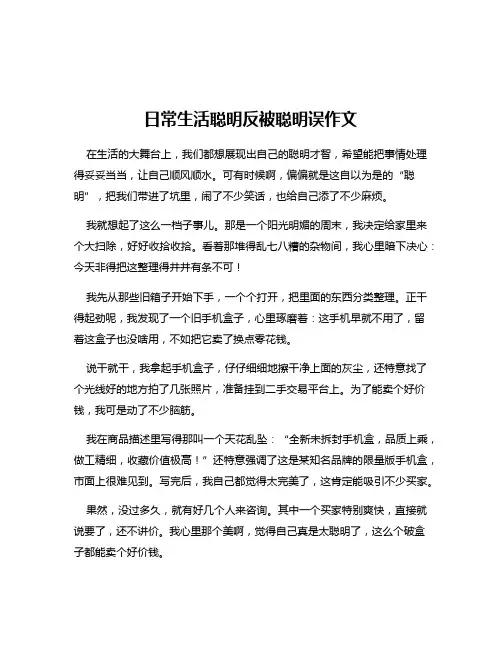 日常生活聪明反被聪明误作文

在生活的大舞台上，我们都想展现出自己的聪明才智，希望能把事情处理得妥妥当当，让自己顺风顺水。可有时候啊，偏偏就是这自以为是的“聪明”，把我们带进了坑里，闹了不少笑话，也给自己添了不少麻烦。

我就想起了这么一档子事儿。那是一个阳光明媚的周末，我决定给家里来个大扫除，好好收拾收拾。看着那堆得乱七八糟的杂物间，我心里暗下决心：今天非得把这整理得井井有条不可！

我先从那些旧箱子开始下手，一个个打开，把里面的东西分类整理。正干得起劲呢，我发现了一个旧手机盒子，心里琢磨着：这手机早就不用了，留着这盒子也没啥用，不如把它卖了换点零花钱。

说干就干，我拿起手机盒子，仔仔细细地擦干净上面的灰尘，还特意找了个光线好的地方拍了几张照片，准备挂到二手交易平台上。为了能卖个好价钱，我可是动了不少脑筋。

我在商品描述里写得那叫一个天花乱坠：“全新未拆封手机盒，品质上乘，做工精细，收藏价值极高！”还特意强调了这是某知名品牌的限量版手机盒，市面上很难见到。写完后，我自己都觉得太完美了，这肯定能吸引不少买家。

果然，没过多久，就有好几个人来咨询。其中一个买家特别爽快，直接就说要了，还不讲价。我心里那个美啊，觉得自己真是太聪明了，这么个破盒子都能卖个好价钱。